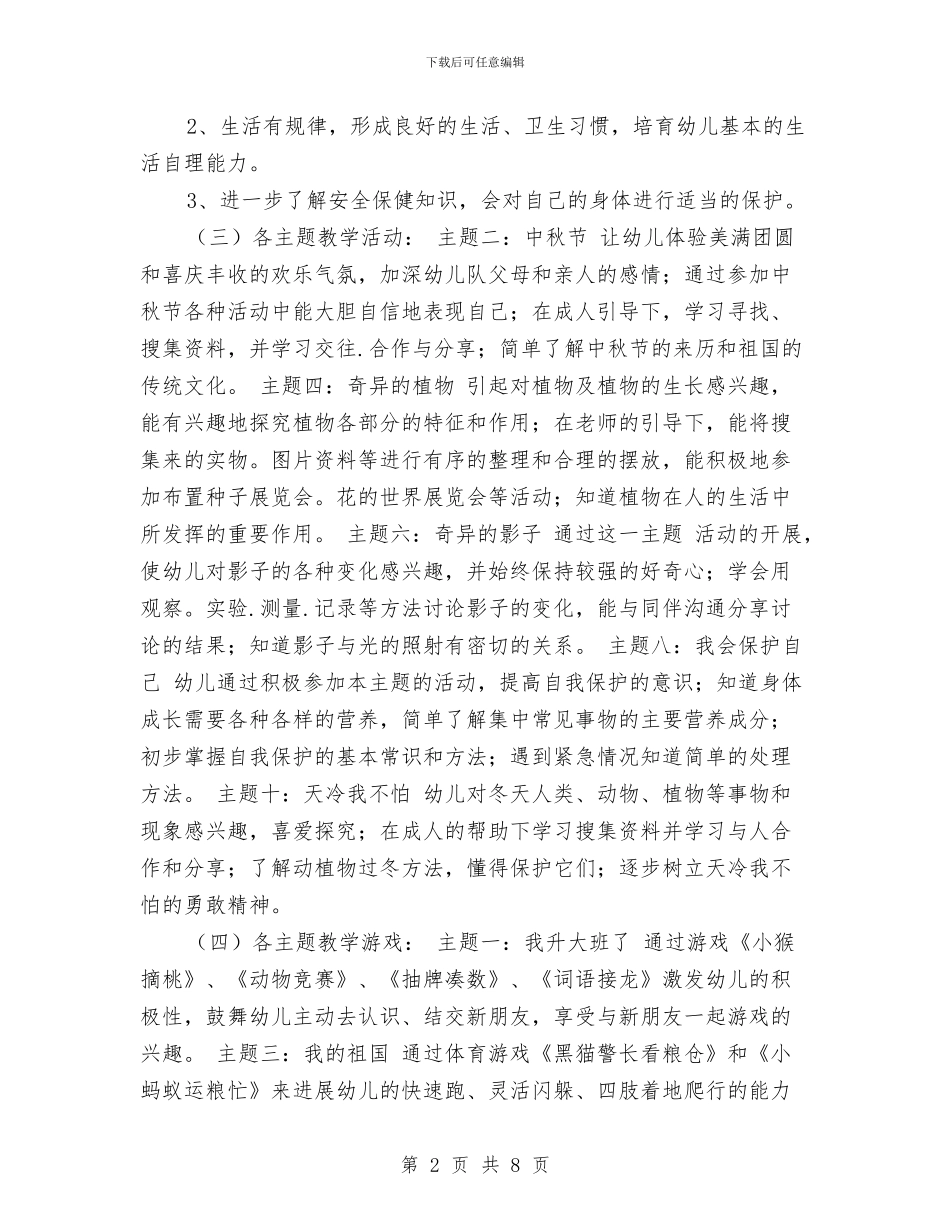 下载后可任意编辑

2、生活有规律，形成良好的生活、卫生习惯，培育幼儿基本的生活自理能力。

3、进一步了解安全保健知识，会对自己的身体进行适当的保护。

（三）各主题教学活动： 主题二：中秋节 让幼儿体验美满团圆和喜庆丰收的欢乐气氛，加深幼儿队父母和亲人的感情；通过参加中秋节各种活动中能大胆自信地表现自己；在成人引导下，学习寻找、搜集资料，并学习交往.合作与分享；简单了解中秋节的来历和祖国的传统文化。 主题四：奇异的植物 引起对植物及植物的生长感兴趣，能有兴趣地探究植物各部分的特征和作用；在老师的引导下，能将搜集来的实物。图片资料等进行有序的整理和合理的摆放，能积极地参加布置种子展览会。花的世界展览会等活动；知道植物在人的生活中所发挥的重要作用。 主题六：奇异的影子 通过这一主题 活动的开展，使幼儿对影子的各种变化感兴趣，并始终保持较强的好奇心；学会用观察。实验.测量.记录等方法讨论影子的变化，能与同伴沟通分享讨论的结果；知道影子与光的照射有密切的关系。 主题八：我会保护自己 幼儿通过积极参加本主题的活动，提高自我保护的意识；知道身体成长需要各种各样的营养，简单了解集中常见事物的主要营养成分；初步掌握自我保护的基本常识和方法；遇到紧急情况知道简单的处理方法。 主题十：天冷我不怕 幼儿对冬天人类、动物、植物等事物和现象感兴趣，喜爱探究；在成人的帮助下学习搜集资料并学习与人合作和分享；了解动植物过冬方法，懂得保护它们；逐步树立天冷我不怕的勇敢精神。

（四）各主题教学游戏： 主题一：我升大班了 通过游戏《小猴摘桃》、《动物竞赛》、《抽牌凑数》、《词语接龙》激发幼儿的积极性，鼓舞幼儿主动去认识、结交新朋友，享受与新朋友一起游戏的兴趣。 主题三：我的祖国 通过体育游戏《黑猫警长看粮仓》和《小蚂蚁运粮忙》来进展幼儿的快速跑、灵活闪躲、四肢着地爬行的能力

第 2 页 共 8 页